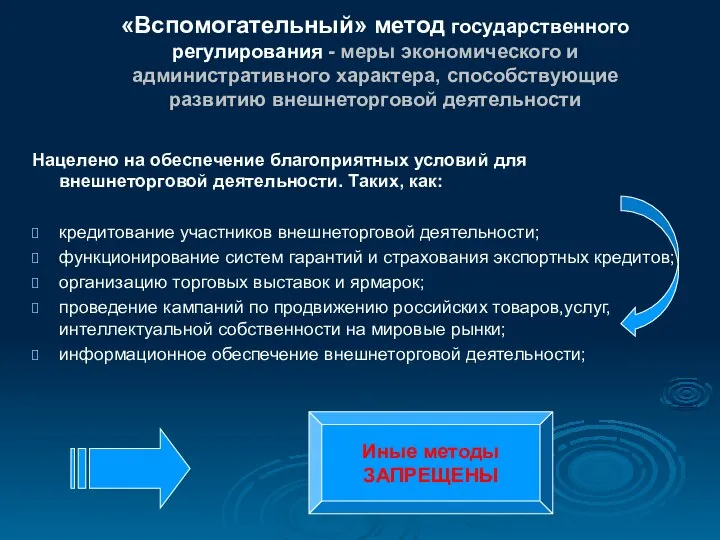 «Вспомогательный» метод государственного регулирования - меры экономического и административного характера, способствующие развитию внешнеторговой деятельности

Нацелено на обеспечение благоприятных условий для внешнеторговой деятельности. Таких, как:

кредитование участников внешнеторговой деятельности;
функционирование систем гарантий и страхования экспортных кредитов;
организацию торговых выставок и ярмарок;
проведение кампаний по продвижению российских товаров,услуг, интеллектуальной собственности на мировые рынки;
информационное обеспечение внешнеторговой деятельности;

Иные методы ЗАПРЕЩЕНЫ